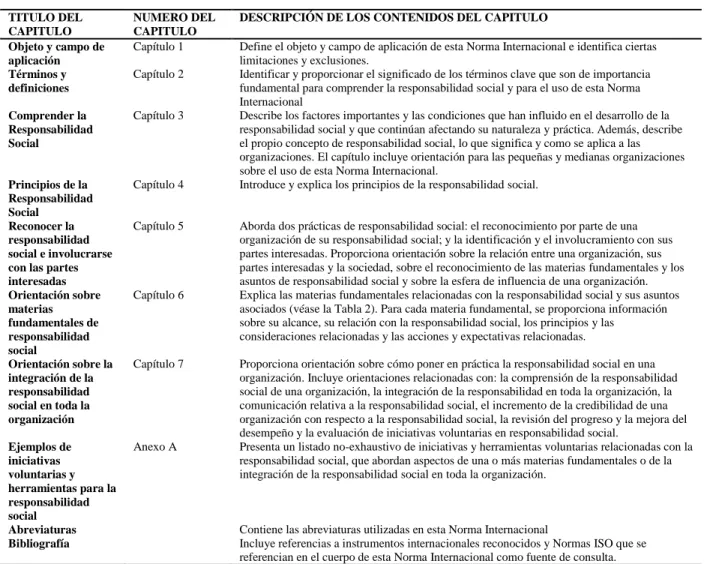 | TITULO DEL CAPITULO | NUMERO DEL CAPITULO | DESCRIPCIÓN DE LOS CONTENIDOS DEL CAPITULO |
|---|---|---|
| Objeto y campo de aplicación | Capítulo 1 | Define el objeto y campo de aplicación de esta Norma Internacional e identifica ciertas limitaciones y exclusiones. |
| Términos y definiciones | Capítulo 2 | Identificar y proporcionar el significado de los términos clave que son de importancia fundamental para comprender la responsabilidad social y para el uso de esta Norma Internacional |
| Comprender la Responsabilidad Social | Capítulo 3 | Describe los factores importantes y las condiciones que han influido en el desarrollo de la responsabilidad social y que continúan afectando su naturaleza y práctica. Además, describe el propio concepto de responsabilidad social, lo que significa y como se aplica a las organizaciones. El capítulo incluye orientación para las pequeñas y medianas organizaciones sobre el uso de esta Norma Internacional. |
| Principios de la Responsabilidad Social | Capítulo 4 | Introduce y explica los principios de la responsabilidad social. |
| Reconocer la responsabilidad social e involucrarse con las partes interesadas | Capítulo 5 | Aborda dos prácticas de responsabilidad social: el reconocimiento por parte de una organización de su responsabilidad social; y la identificación y el involucramiento con sus partes interesadas. Proporciona orientación sobre la relación entre una organización, sus partes interesadas y la sociedad, sobre el reconocimiento de las materias fundamentales y los asuntos de responsabilidad social y sobre la esfera de influencia de una organización. |
| Orientación sobre materias fundamentales de responsabilidad social | Capítulo 6 | Explica las materias fundamentales relacionadas con la responsabilidad social y sus asuntos asociados (véase la Tabla 2). Para cada materia fundamental, se proporciona información sobre su alcance, su relación con la responsabilidad social, los principios y las consideraciones relacionadas y las acciones y expectativas relacionadas. |
| Orientación sobre la integración de la responsabilidad social en toda la organización | Capítulo 7 | Proporciona orientación sobre cómo poner en práctica la responsabilidad social en una organización. Incluye orientaciones relacionadas con: la comprensión de la responsabilidad social de una organización, la integración de la responsabilidad en toda la organización, la comunicación relativa a la responsabilidad social, el incremento de la credibilidad de una organización con respecto a la responsabilidad social, la revisión del progreso y la mejora del desempeño y la evaluación de iniciativas voluntarias en responsabilidad social. |
| Ejemplos de iniciativas voluntarias y herramientas para la responsabilidad social | Anexo A | Presenta un listado no-exhaustivo de iniciativas y herramientas voluntarias relacionadas con la responsabilidad social, que abordan aspectos de una o más materias fundamentales o de la integración de la responsabilidad social en toda la organización. |
| Abreviaturas | | Contiene las abreviaturas utilizadas en esta Norma Internacional |
| Bibliografía | | Incluye referencias a instrumentos internacionales reconocidos y Normas ISO que se referencian en el cuerpo de esta Norma Internacional como fuente de consulta. |